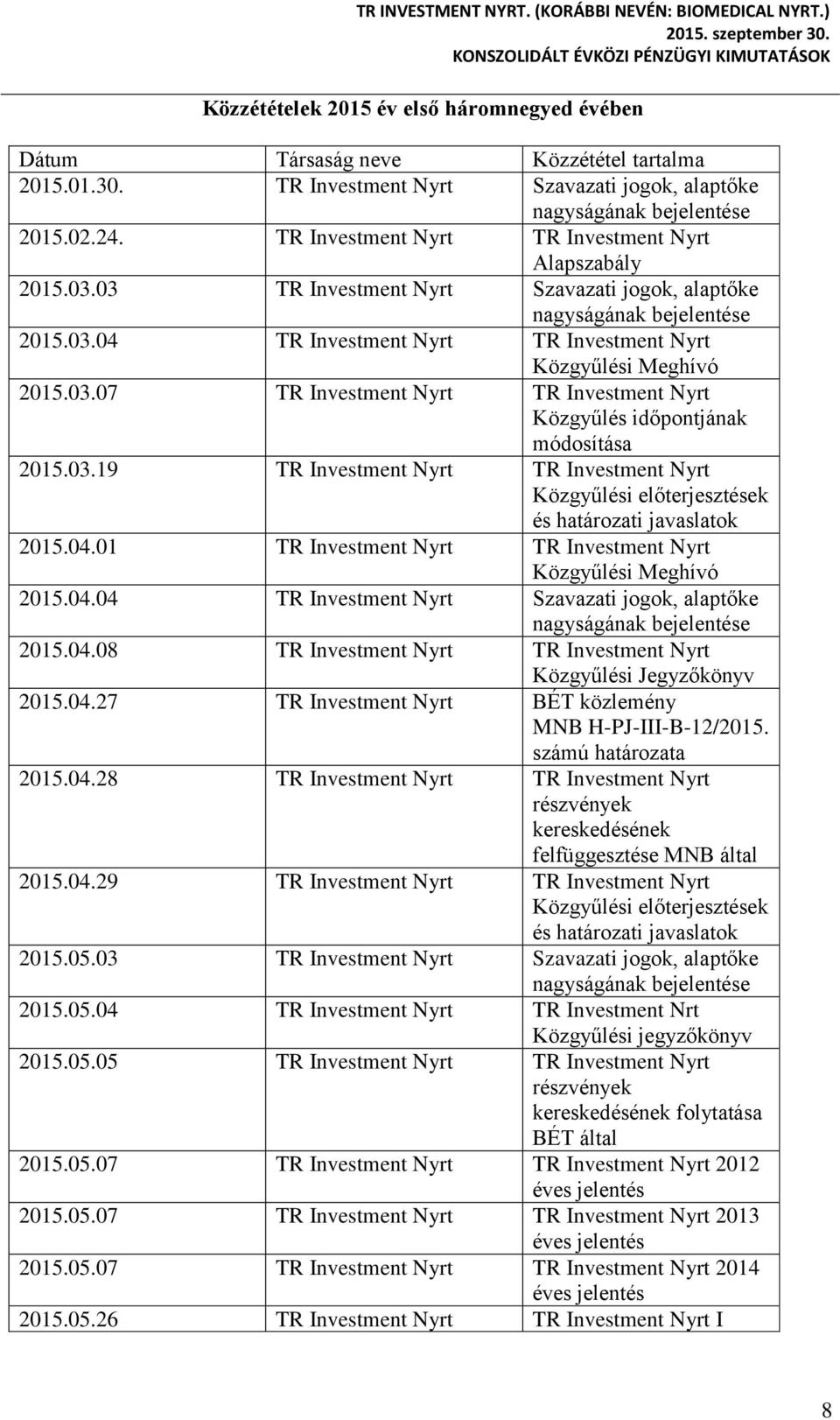 TR INVESTMENT NYRT. (KORÁBBI NEVÉN: BIOMEDICAL NYRT.)
2015. szeptember 30.
KONSZOLIDÁLT ÉVKÖZI PÉNZÜGYI KIMUTATÁSOK

Közzétételek 2015 év első háromnegyed évében

| Dátum | Társaság neve | Közzététel tartalma |
|---|---|---|
| 2015.01.30. | TR Investment Nyrt | Szavazati jogok, alaptőke nagyságának bejelentése |
| 2015.02.24. | TR Investment Nyrt | TR Investment Nyrt Alapszabály |
| 2015.03.03 | TR Investment Nyrt | Szavazati jogok, alaptőke nagyságának bejelentése |
| 2015.03.04 | TR Investment Nyrt | TR Investment Nyrt Közgyűlési Meghívó |
| 2015.03.07 | TR Investment Nyrt | TR Investment Nyrt Közgyűlés időpontjának módosítása |
| 2015.03.19 | TR Investment Nyrt | TR Investment Nyrt Közgyűlési előterjesztések és határozati javaslatok |
| 2015.04.01 | TR Investment Nyrt | TR Investment Nyrt Közgyűlési Meghívó |
| 2015.04.04 | TR Investment Nyrt | Szavazati jogok, alaptőke nagyságának bejelentése |
| 2015.04.08 | TR Investment Nyrt | TR Investment Nyrt Közgyűlési Jegyzőkönyv |
| 2015.04.27 | TR Investment Nyrt | BÉT közlemény MNB H-PJ-III-B-12/2015. számú határozata |
| 2015.04.28 | TR Investment Nyrt | TR Investment Nyrt részvények kereskedésének felfüggesztése MNB által |
| 2015.04.29 | TR Investment Nyrt | TR Investment Nyrt Közgyűlési előterjesztések és határozati javaslatok |
| 2015.05.03 | TR Investment Nyrt | Szavazati jogok, alaptőke nagyságának bejelentése |
| 2015.05.04 | TR Investment Nyrt | TR Investment Nrt Közgyűlési jegyzőkönyv |
| 2015.05.05 | TR Investment Nyrt | TR Investment Nyrt részvények kereskedésének folytatása BÉT által |
| 2015.05.07 | TR Investment Nyrt | TR Investment Nyrt 2012 éves jelentés |
| 2015.05.07 | TR Investment Nyrt | TR Investment Nyrt 2013 éves jelentés |
| 2015.05.07 | TR Investment Nyrt | TR Investment Nyrt 2014 éves jelentés |
| 2015.05.26 | TR Investment Nyrt | TR Investment Nyrt I |

8